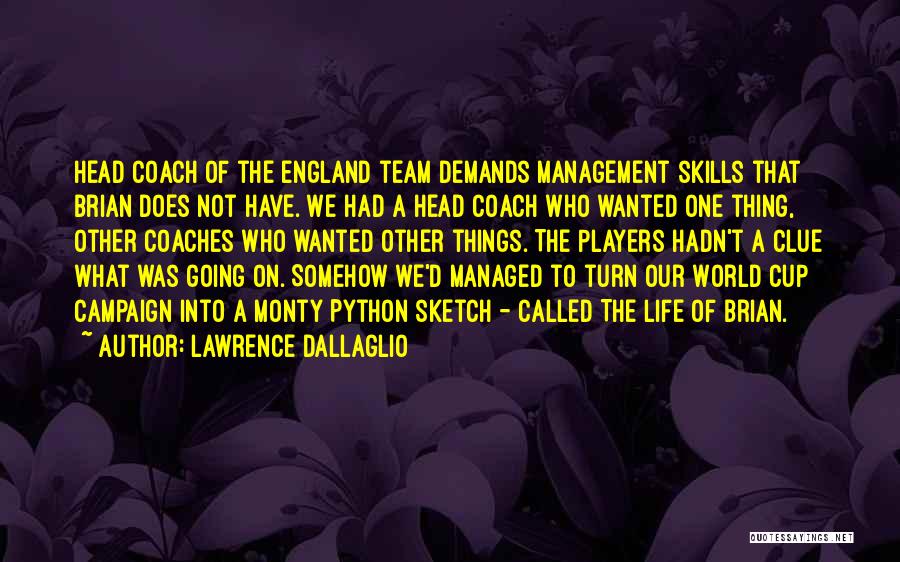 HEAD COACH OF THE ENGLAND TEAM DEMANDS MANAGEMENT SKILLS THAT BRIAN DOES NOT HAVE. WE HAD A HEAD COACH WHO WANTED ONE THING, OTHER COACHES WHO WANTED OTHER THINGS. THE PLAYERS HADN'T A CLUE WHAT WAS GOING ON. SOMEHOW WE'D MANAGED TO TURN OUR WORLD CUP CAMPAIGN INTO A MONTY PYTHON SKETCH - CALLED THE LIFE OF BRIAN.
~ AUTHOR: LAWRENCE DALLAGLIO

QUOTESSAYINGS.NET